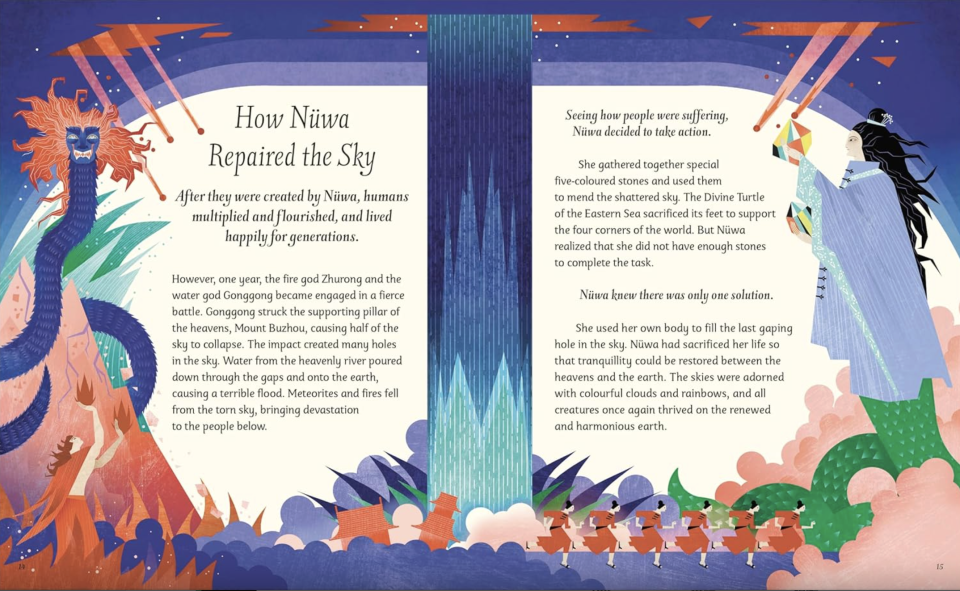 How Nüwa Repaired the Sky

After they were created by Nüwa, humans multiplied and flourished, and lived happily for generations.

However, one year, the fire god Zhurong and the water god Gonggong became engaged in a fierce battle. Gonggong struck the supporting pillar of the heavens, Mount Buzhou, causing half of the sky to collapse. The impact created many holes in the sky. Water from the heavenly river poured down through the gaps and onto the earth, causing a terrible flood. Meteorites and fires fell from the torn sky, bringing devastation to the people below.

Seeing how people were suffering, Nüwa decided to take action.

She gathered together special five-coloured stones and used them to mend the shattered sky. The Divine Turtle of the Eastern Sea sacrificed its feet to support the four corners of the world. But Nüwa realized that she did not have enough stones to complete the task.

Nüwa knew there was only one solution.

She used her own body to fill the last gaping hole in the sky. Nüwa had sacrificed her life so that tranquillity could be restored between the heavens and the earth. The skies were adorned with colourful clouds and rainbows, and all creatures once again thrived on the renewed and harmonious earth.

14

15